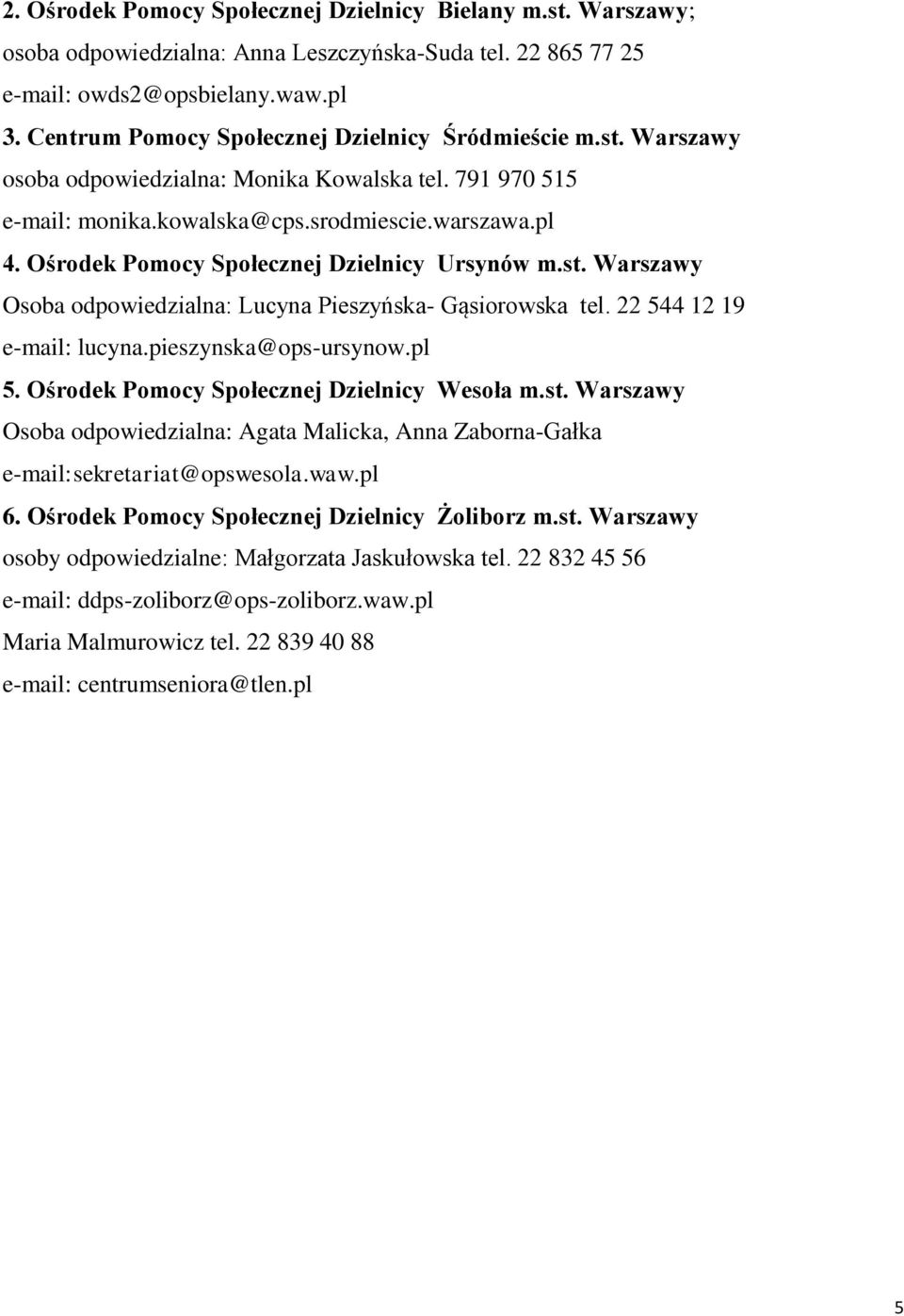 2. Ośrodek Pomocy Społecznej Dzielnicy Bielany m.st. Warszawy;
osoba odpowiedzialna: Anna Leszczyńska-Suda tel. 22 865 77 25
e-mail: owds2@opsbielany.waw.pl

3. Centrum Pomocy Społecznej Dzielnicy Śródmieście m.st. Warszawy
osoba odpowiedzialna: Monika Kowalska tel. 791 970 515
e-mail: monika.kowalska@cps.srodmiescie.warszawa.pl

4. Ośrodek Pomocy Społecznej Dzielnicy Ursynów m.st. Warszawy
Osoba odpowiedzialna: Lucyna Pieszyńska- Gąsiorowska tel. 22 544 12 19
e-mail: lucyna.pieszynska@ops-ursynow.pl

5. Ośrodek Pomocy Społecznej Dzielnicy Wesoła m.st. Warszawy
Osoba odpowiedzialna: Agata Malicka, Anna Zaborna-Gałka
e-mail:sekretariat@opswesola.waw.pl

6. Ośrodek Pomocy Społecznej Dzielnicy Żoliborz m.st. Warszawy
osoby odpowiedzialne: Małgorzata Jaskułowska tel. 22 832 45 56
e-mail: ddps-zoliborz@ops-zoliborz.waw.pl
Maria Malmurowicz tel. 22 839 40 88
e-mail: centrumseniora@tlen.pl

5